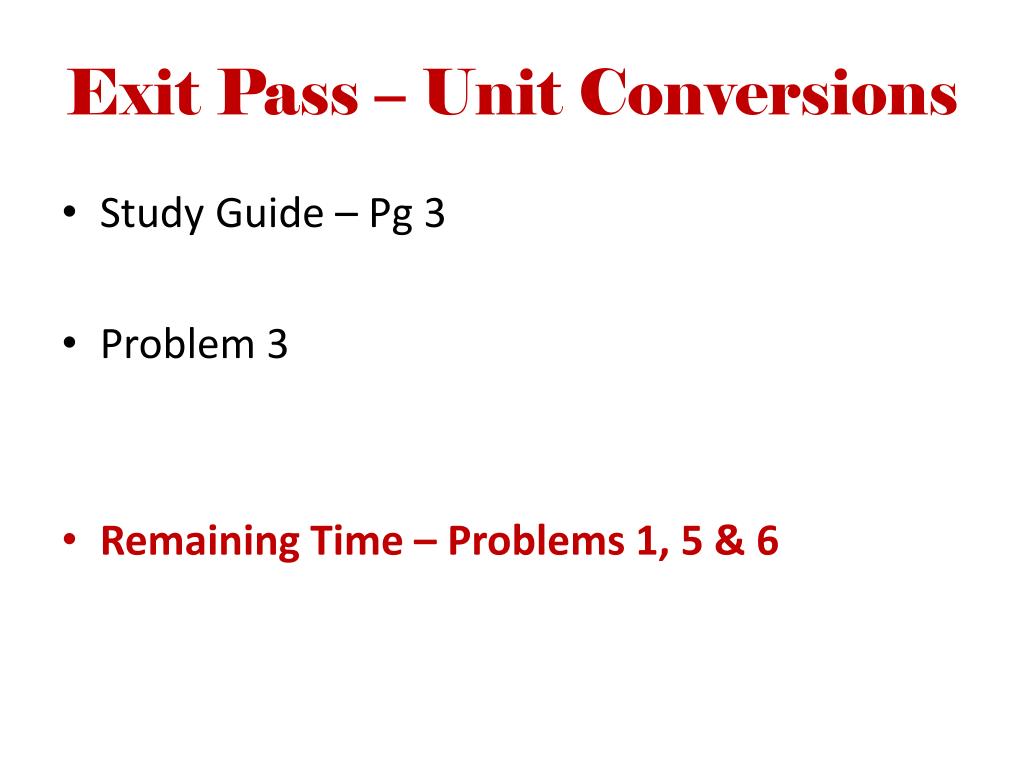 Exit Pass – Unit Conversions

• Study Guide – Pg 3

• Problem 3

• Remaining Time – Problems 1, 5 & 6